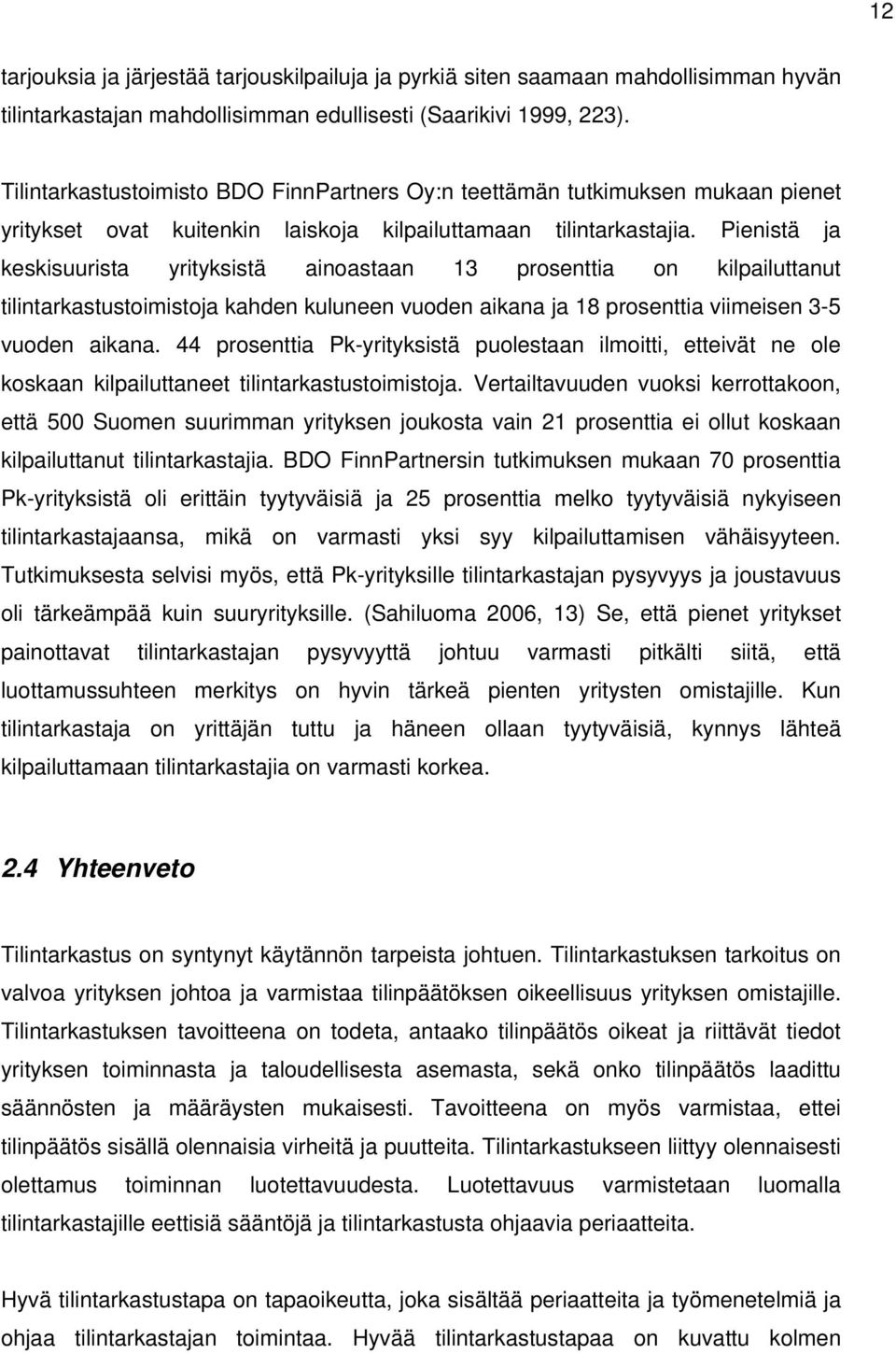 12

tarjouksia ja järjestää tarjouskilpailuja ja pyrkiä siten saamaan mahdollisimman hyvän tilintarkastajan mahdollisimman edullisesti (Saarikivi 1999, 223).

Tilintarkastustoimisto BDO FinnPartners Oy:n teettämän tutkimuksen mukaan pienet yritykset ovat kuitenkin laiskoja kilpailuttamaan tilintarkastajia. Pienistä ja keskisuurista yrityksistä ainoastaan 13 prosenttia on kilpailuttanut tilintarkastustoimistoja kahden kuluneen vuoden aikana ja 18 prosenttia viimeisen 3-5 vuoden aikana. 44 prosenttia Pk-yrityksistä puolestaan ilmoitti, etteivät ne ole koskaan kilpailuttaneet tilintarkastustoimistoja. Vertailtavuuden vuoksi kerrottakoon, että 500 Suomen suurimman yrityksen joukosta vain 21 prosenttia ei ollut koskaan kilpailuttanut tilintarkastajia. BDO FinnPartnersin tutkimuksen mukaan 70 prosenttia Pk-yrityksistä oli erittäin tyytyväisiä ja 25 prosenttia melko tyytyväisiä nykyiseen tilintarkastajaansa, mikä on varmasti yksi syy kilpailuttamisen vähäisyyteen. Tutkimuksesta selvisi myös, että Pk-yrityksille tilintarkastajan pysyvyys ja joustavuus oli tärkeämpää kuin suuryrityksille. (Sahiluoma 2006, 13) Se, että pienet yritykset painottavat tilintarkastajan pysyvyyttä johtuu varmasti pitkälti siitä, että luottamussuhteen merkitys on hyvin tärkeä pienten yritysten omistajille. Kun tilintarkastaja on yrittäjän tuttu ja häneen ollaan tyytyväisiä, kynnys lähteä kilpailuttamaan tilintarkastajia on varmasti korkea.

2.4 Yhteenveto

Tilintarkastus on syntynyt käytännön tarpeista johtuen. Tilintarkastuksen tarkoitus on valvoa yrityksen johtoa ja varmistaa tilinpäätöksen oikeellisuus yrityksen omistajille. Tilintarkastuksen tavoitteena on todeta, antaako tilinpäätös oikeat ja riittävät tiedot yrityksen toiminnasta ja taloudellisesta asemasta, sekä onko tilinpäätös laadittu säännösten ja määräysten mukaisesti. Tavoitteena on myös varmistaa, ettei tilinpäätös sisällä olennaisia virheitä ja puutteita. Tilintarkastukseen liittyy olennaisesti olettamus toiminnan luotettavuudesta. Luotettavuus varmistetaan luomalla tilintarkastajille eettisiä sääntöjä ja tilintarkastusta ohjaavia periaatteita.

Hyvä tilintarkastustapa on tapaoikeutta, joka sisältää periaatteita ja työmenetelmiä ja ohjaa tilintarkastajan toimintaa. Hyvää tilintarkastustapaa on kuvattu kolmen